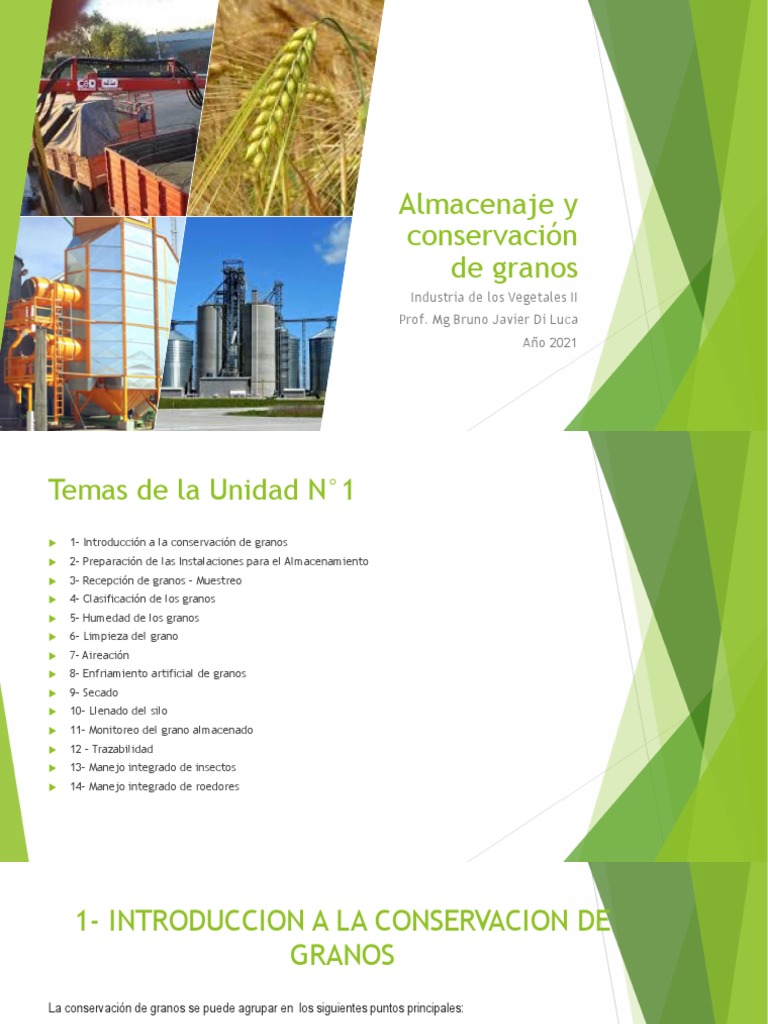 Almacenaje y conservación de granos

Industria de los Vegetales II

Prof. Mg Bruno Javier Di Luca

Año 2021

Temas de la Unidad N°1

1- Introducción a la conservación de granos
2- Preparación de las Instalaciones para el Almacenamiento
3- Recepción de granos - Muestreo
4- Clasificación de los granos
5- Humedad de los granos
6- Limpieza del grano
7- Aireación
8- Enfriamiento artificial de granos
9- Secado
10- Llenado del silo
11- Monitoreo del grano almacenado
12 - Trazabilidad
13- Manejo integrado de insectos
14- Manejo integrado de roedores

1- INTRODUCCION A LA CONSERVACION DE GRANOS

La conservación de granos se puede agrupar en los siguientes puntos principales: